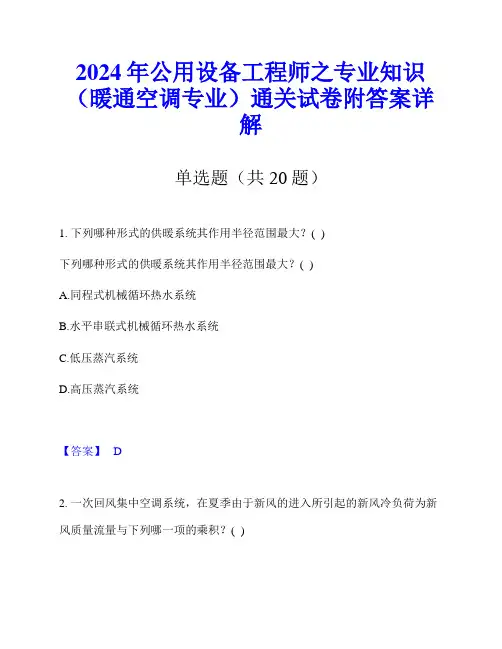 2024年公用设备工程师之专业知识（暖通空调专业）通关试卷附答案详解

单选题（共20题）

1. 下列哪种形式的供暖系统其作用半径范围最大？( )

下列哪种形式的供暖系统其作用半径范围最大？( )

A.同程式机械循环热水系统

B.水平串联式机械循环热水系统

C.低压蒸汽系统

D.高压蒸汽系统

【答案】 D

2. 一次回风集中空调系统，在夏季由于新风的进入所引起的新风冷负荷为新风质量流量与下列哪一项的乘积？( )